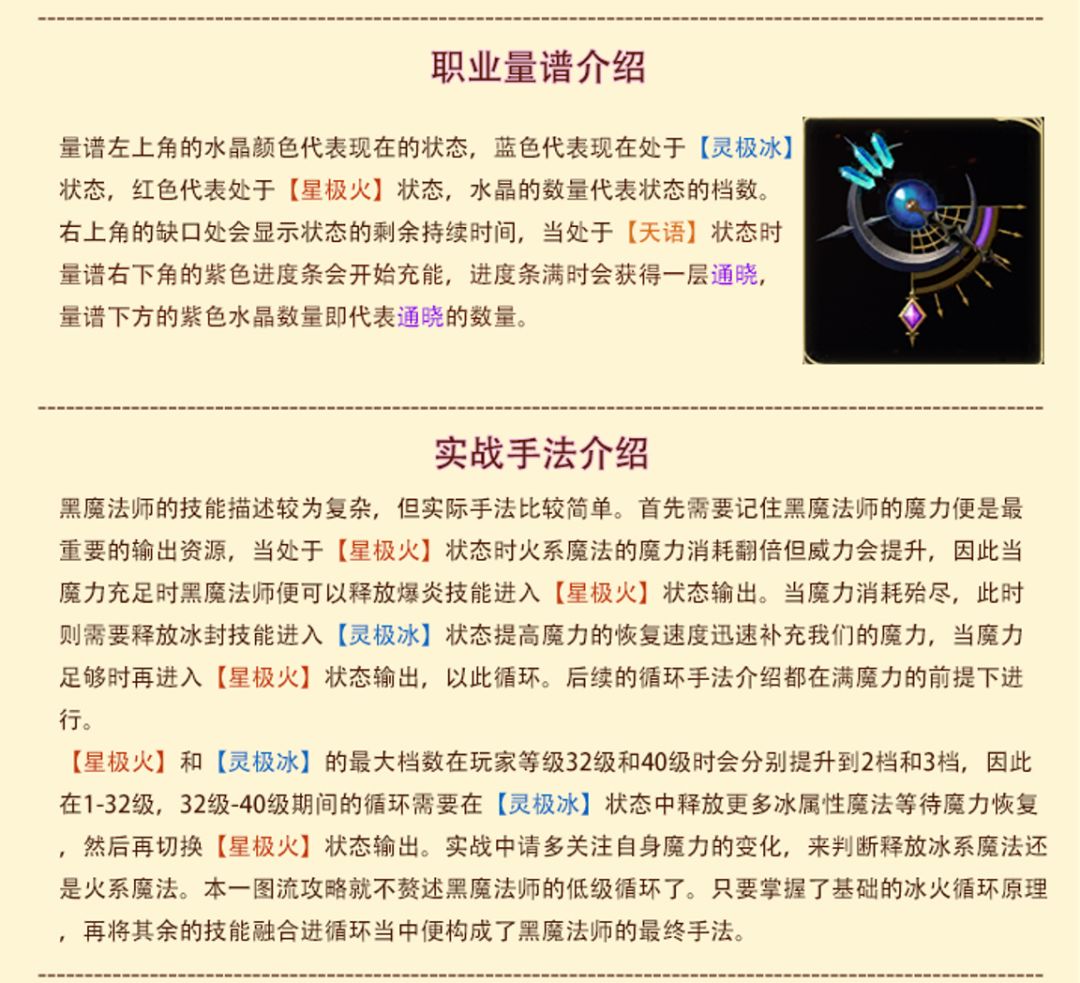 职业量谱介绍

量谱左上角的水晶颜色代表现在的状态，蓝色代表现在处于【灵极冰】状态，红色代表处于【星极火】状态，水晶的数量代表状态的档数。右上角的缺口处会显示状态的剩余持续时间，当处于【天语】状态时量谱右下角的紫色进度条会开始充能，进度条满时会获得一层通晓，量谱下方的紫色水晶数量即代表通晓的数量。

实战手法介绍

黑魔法师的技能描述较为复杂，但实际手法比较简单。首先需要记住黑魔法师的魔力便是最重要的输出资源，当处于【星极火】状态时火系魔法的魔力消耗翻倍但威力会提升，因此当魔力充足时黑魔法师便可以释放爆炎技能进入【星极火】状态输出。当魔力消耗殆尽，此时则需要释放冰封技能进入【灵极冰】状态提高魔力的恢复速度迅速补充我们的魔力，当魔力足够时再进入【星极火】状态输出，以此循环。后续的循环手法介绍都在满魔力的前提下进行。
【星极火】和【灵极冰】的最大档数在玩家等级32级和40级时会分别提升到2档和3档，因此在1-32级，32级-40级期间的循环需要在【灵极冰】状态中释放更多冰属性魔法等待魔力恢复，然后再切换【星极火】状态输出。实战中请多关注自身魔力的变化，来判断释放冰系魔法还是火系魔法。本一图流攻略就不赘述黑魔法师的低级循环了。只要掌握了基础的冰火循环原理，再将其余的技能融合进循环当中便构成了黑魔法师的最终手法。